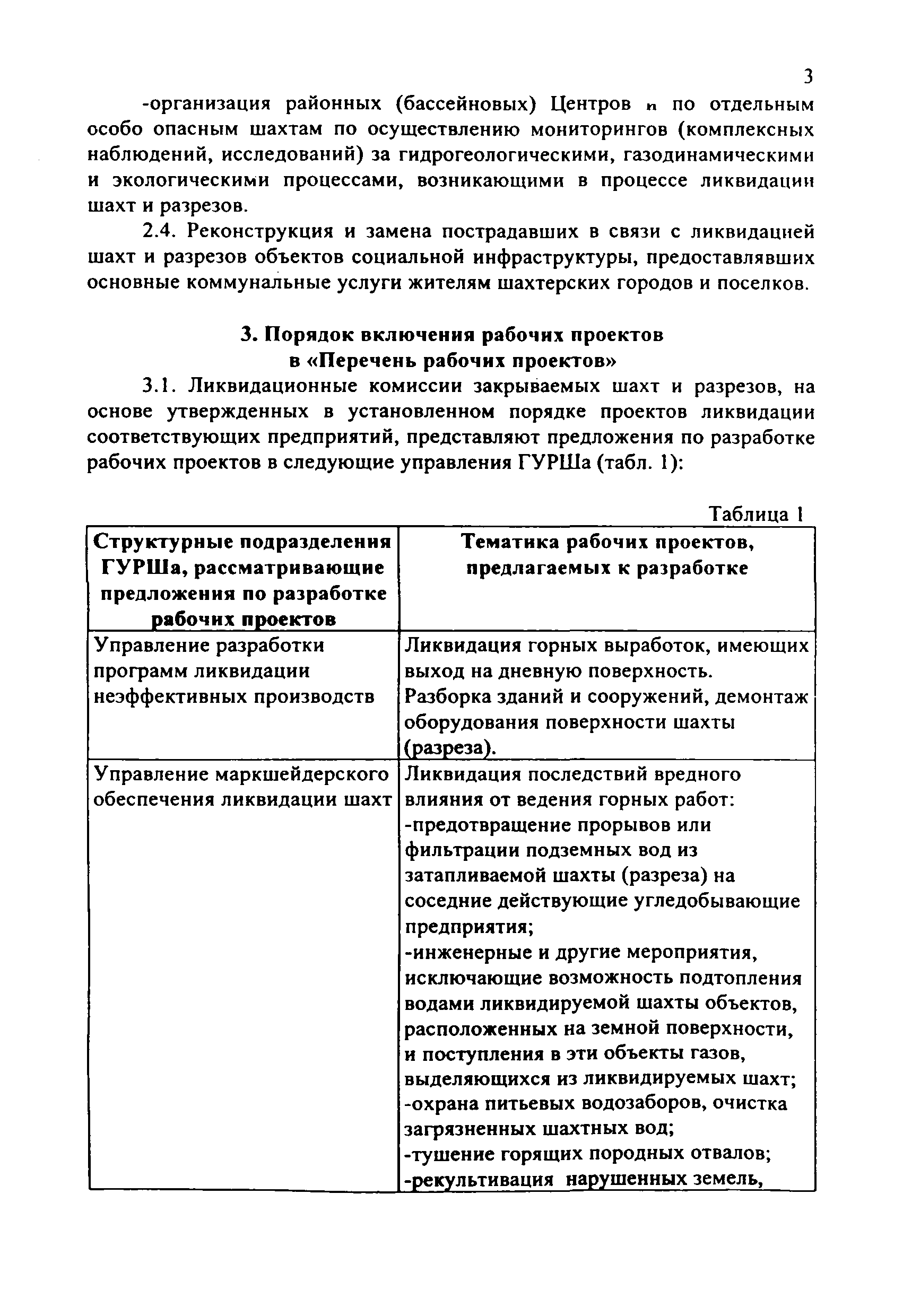 3

-организация районных (бассейновых) Центров и по отдельным особо опасным шахтам по осуществлению мониторингов (комплексных наблюдений, исследований) за гидрогеологическими, газодинамическими и экологическими процессами, возникающими в процессе ликвидации шахт и разрезов.

2.4. Реконструкция и замена пострадавших в связи с ликвидацией шахт и разрезов объектов социальной инфраструктуры, предоставлявших основные коммунальные услуги жителям шахтерских городов и поселков.

3. Порядок включения рабочих проектов в «Перечень рабочих проектов»

3.1. Ликвидационные комиссии закрываемых шахт и разрезов, на основе утвержденных в установленном порядке проектов ликвидации соответствующих предприятий, представляют предложения по разработке рабочих проектов в следующие управления ГУРШа (табл. 1):

Таблица 1

| Структурные подразделения ГУРШа, рассматривающие предложения по разработке рабочих проектов | Тематика рабочих проектов, предлагаемых к разработке |
|---|---|
| Управление разработки программ ликвидации неэффективных производств | Ликвидация горных выработок, имеющих выход на дневную поверхность. Разборка зданий и сооружений, демонтаж оборудования поверхности шахты (разреза). |
| Управление маркшейдерского обеспечения ликвидации шахт | Ликвидация последствий вредного влияния от ведения горных работ: -предотвращение прорывов или фильтрации подземных вод из затапливаемой шахты (разреза) на соседние действующие угледобывающие предприятия; -инженерные и другие мероприятия, исключающие возможность подтопления водами ликвидируемой шахты объектов, расположенных на земной поверхности, и поступления в эти объекты газов, выделяющихся из ликвидируемых шахт; -охрана питьевых водозаборов, очистка загрязненных шахтных вод; -тушение горящих породных отвалов; -рекультивация нарушенных земель, |